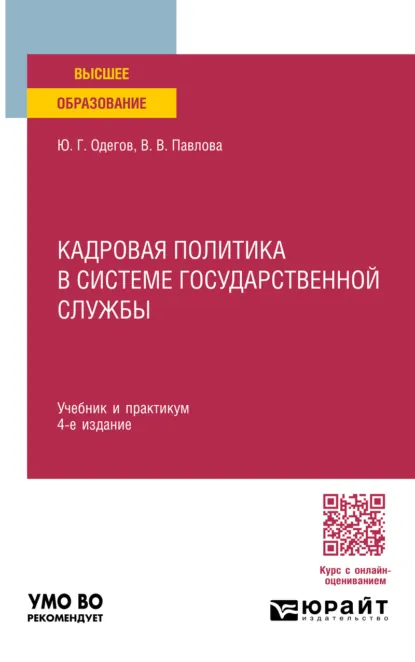 ВЫСШЕЕ
ОБРАЗОВАНИЕ

Ю. Г. Одегов, В. В. Павлова

КАДРОВАЯ ПОЛИТИКА В СИСТЕМЕ ГОСУДАРСТВЕННОЙ СЛУЖБЫ

Учебник и практикум
4-е издание

Курс с онлайн-оцениванием

УМО ВО
РЕКОМЕНДУЕТ

ЮРАЙТ
издательство